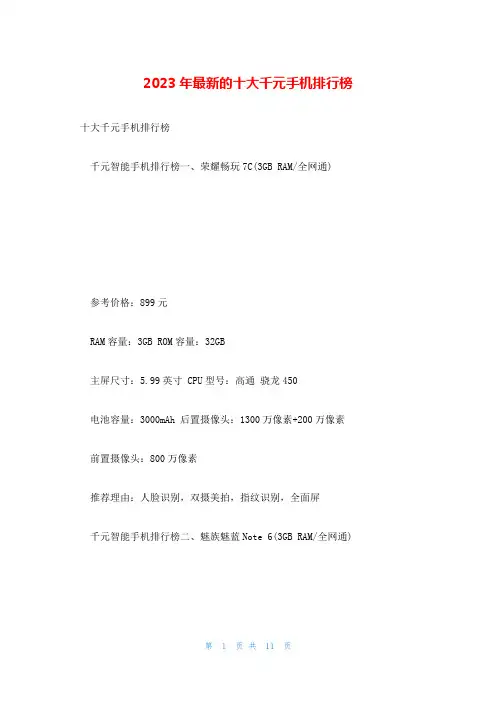 2023年最新的十大千元手机排行榜

十大千元手机排行榜

千元智能手机排行榜一、荣耀畅玩7C(3GB RAM/全网通)

参考价格：899元

RAM容量：3GB ROM容量：32GB

主屏尺寸：5.99英寸 CPU型号：高通 骁龙450

电池容量：3000mAh 后置摄像头：1300万像素+200万像素

前置摄像头：800万像素

推荐理由：人脸识别，双摄美拍，指纹识别，全面屏

千元智能手机排行榜二、魅族魅蓝Note 6(3GB RAM/全网通)

第 1 页 共 11 页